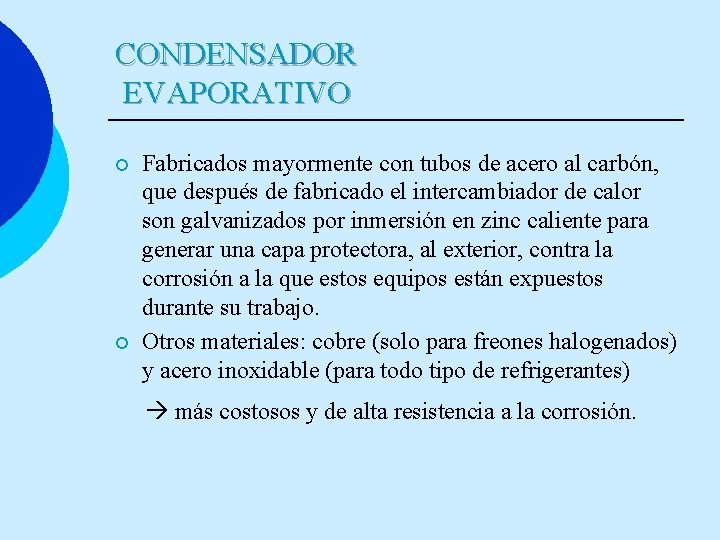 CONDENSADOR EVAPORATIVO

○ Fabricados mayormente con tubos de acero al carbón, que después de fabricado el intercambiador de calor son galvanizados por inmersión en zinc caliente para generar una capa protectora, al exterior, contra la corrosión a la que estos equipos están expuestos durante su trabajo.

○ Otros materiales: cobre (solo para freones halogenados) y acero inoxidable (para todo tipo de refrigerantes)

→ más costosos y de alta resistencia a la corrosión.